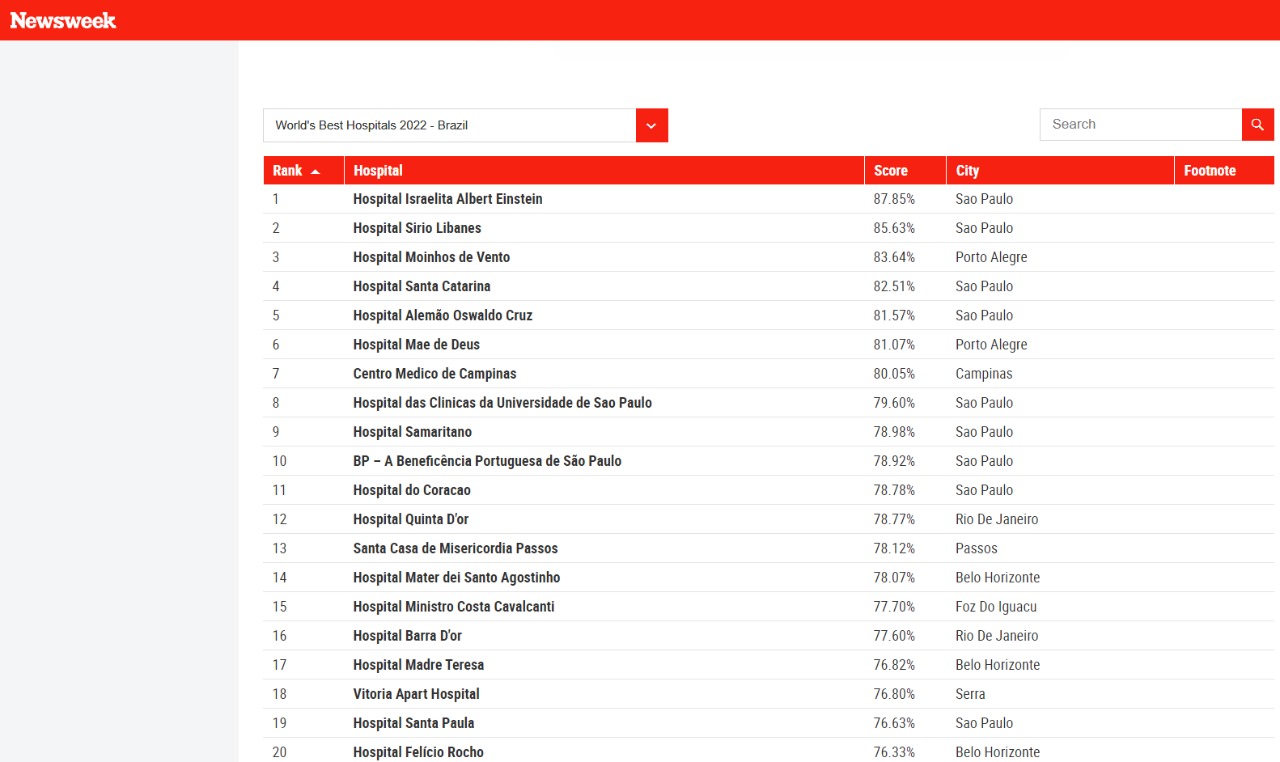 Newsweek

World's Best Hospitals 2022 - Brazil

Search

| Rank | Hospital | Score | City | Footnote |
|---|---|---|---|---|
| 1 | Hospital Israelita Albert Einstein | 87.85% | Sao Paulo | |
| 2 | Hospital Sirio Libanes | 85.63% | Sao Paulo | |
| 3 | Hospital Moinhos de Vento | 83.64% | Porto Alegre | |
| 4 | Hospital Santa Catarina | 82.51% | Sao Paulo | |
| 5 | Hospital Alemão Oswaldo Cruz | 81.57% | Sao Paulo | |
| 6 | Hospital Mae de Deus | 81.07% | Porto Alegre | |
| 7 | Centro Medico de Campinas | 80.05% | Campinas | |
| 8 | Hospital das Clinicas da Universidade de Sao Paulo | 79.60% | Sao Paulo | |
| 9 | Hospital Samaritano | 78.98% | Sao Paulo | |
| 10 | BP – A Beneficência Portuguesa de São Paulo | 78.92% | Sao Paulo | |
| 11 | Hospital do Coracao | 78.78% | Sao Paulo | |
| 12 | Hospital Quinta D'or | 78.77% | Rio De Janeiro | |
| 13 | Santa Casa de Misericordia Passos | 78.12% | Passos | |
| 14 | Hospital Mater dei Santo Agostinho | 78.07% | Belo Horizonte | |
| 15 | Hospital Ministro Costa Cavalcanti | 77.70% | Foz Do Iguacu | |
| 16 | Hospital Barra D'or | 77.60% | Rio De Janeiro | |
| 17 | Hospital Madre Teresa | 76.82% | Belo Horizonte | |
| 18 | Vitoria Apart Hospital | 76.80% | Serra | |
| 19 | Hospital Santa Paula | 76.63% | Sao Paulo | |
| 20 | Hospital Felício Rocho | 76.33% | Belo Horizonte | |